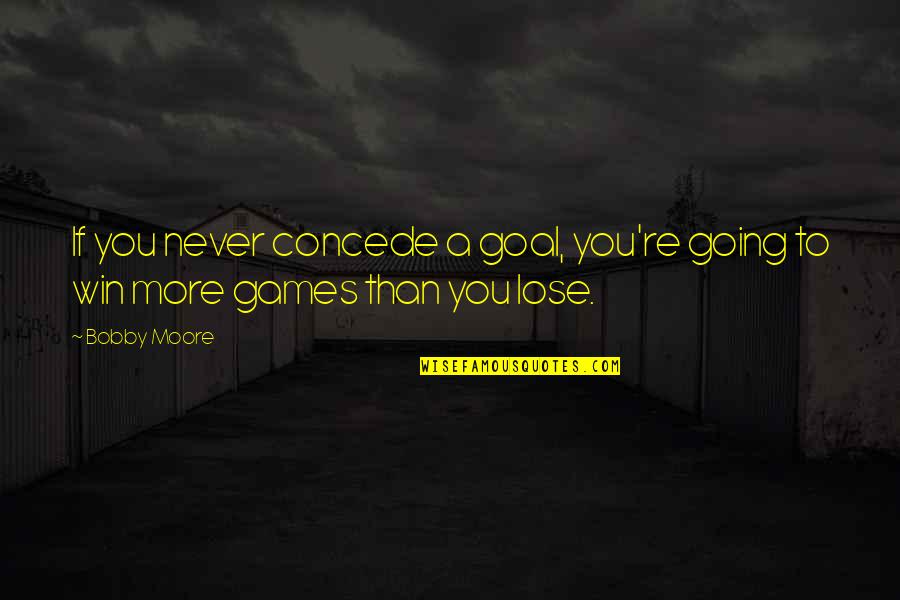 If you never concede a goal, you're going to win more games than you lose.

~ Bobby Moore

WISEFAMOUSQUOTES.COM